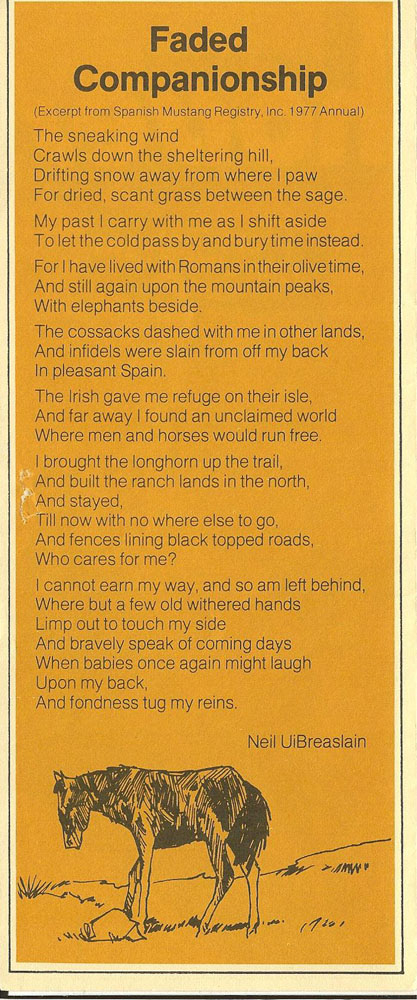 Faded Companionship

(Excerpt from Spanish Mustang Registry, Inc. 1977 Annual)

The sneaking wind
Crawls down the sheltering hill,
Drifting snow away from where I paw
For dried, scant grass between the sage.

My past I carry with me as I shift aside
To let the cold pass by and bury time instead.

For I have lived with Romans in their olive time,
And still again upon the mountain peaks,
With elephants beside.

The cossacks dashed with me in other lands,
And infidels were slain from off my back
In pleasant Spain.

The Irish gave me refuge on their isle,
And far away I found an unclaimed world
Where men and horses would run free.

I brought the longhorn up the trail,
And built the ranch lands in the north,
And stayed,
Till now with no where else to go,
And fences lining black topped roads,
Who cares for me?

I cannot earn my way, and so am left behind,
Where but a few old withered hands
Limp out to touch my side
And bravely speak of coming days
When babies once again might laugh
Upon my back,
And fondness tug my reins.

Neil UiBreaslain